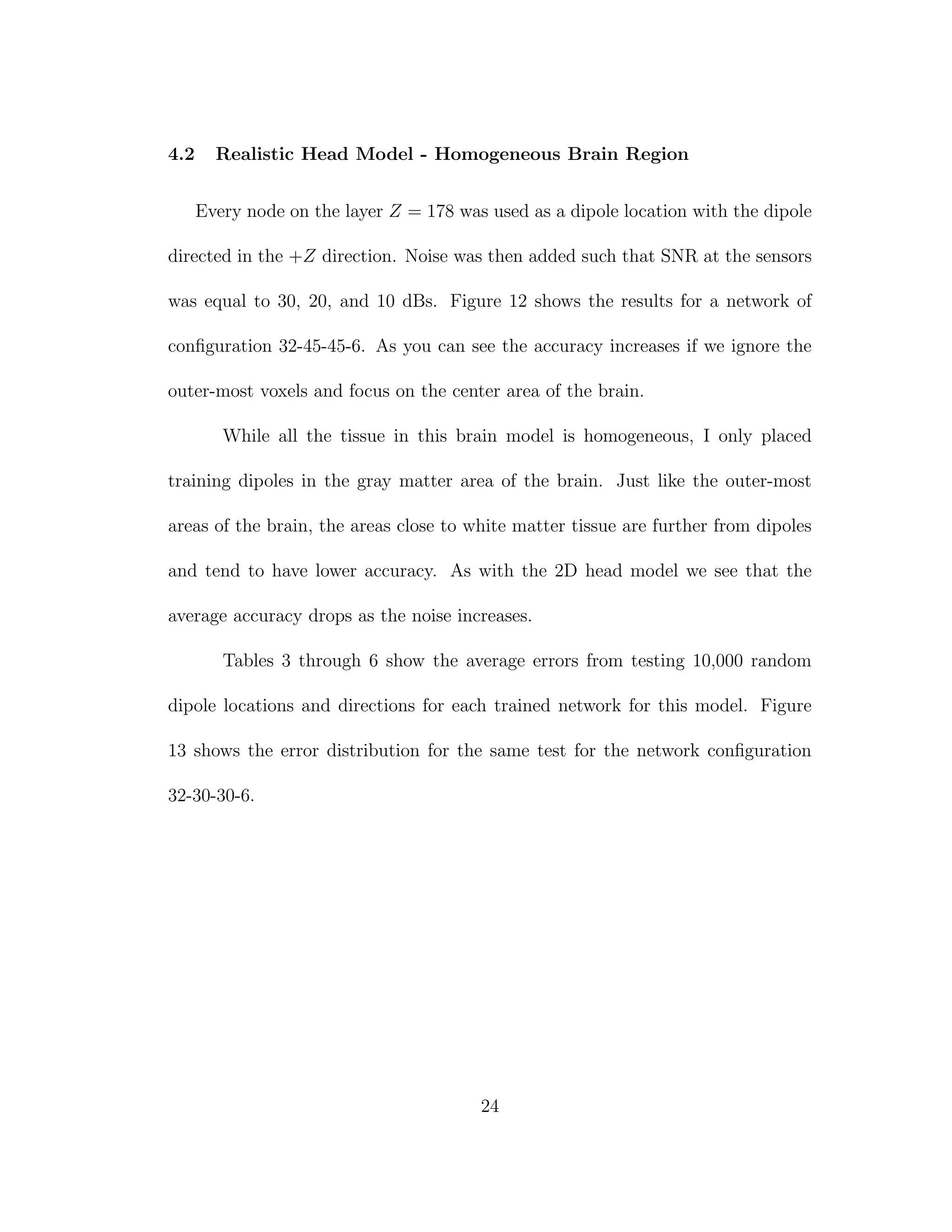 4.2 Realistic Head Model - Homogeneous Brain Region

Every node on the layer $Z = 178$ was used as a dipole location with the dipole directed in the $+Z$ direction. Noise was then added such that SNR at the sensors was equal to 30, 20, and 10 dBs. Figure 12 shows the results for a network of configuration 32-45-45-6. As you can see the accuracy increases if we ignore the outer-most voxels and focus on the center area of the brain.

While all the tissue in this brain model is homogeneous, I only placed training dipoles in the gray matter area of the brain. Just like the outer-most areas of the brain, the areas close to white matter tissue are further from dipoles and tend to have lower accuracy. As with the 2D head model we see that the average accuracy drops as the noise increases.

Tables 3 through 6 show the average errors from testing 10,000 random dipole locations and directions for each trained network for this model. Figure 13 shows the error distribution for the same test for the network configuration 32-30-30-6.

24